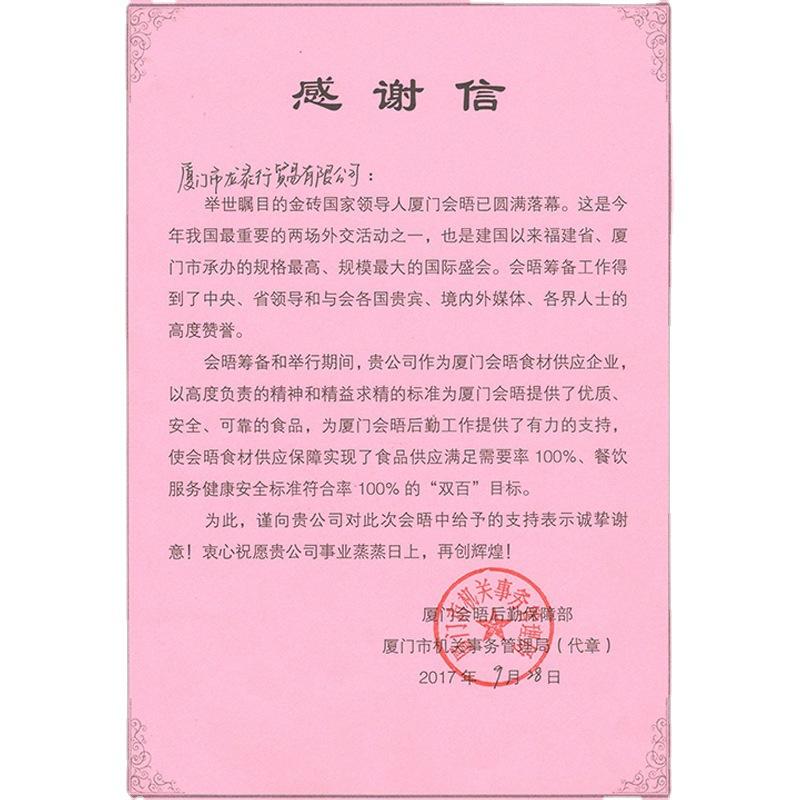 感谢信

厦门市龙泰行贸易有限公司：

举世瞩目的金砖国家领导人厦门会晤已圆满落幕。这是今年我国最重要的两场外交活动之一，也是建国以来福建省、厦门市承办的规格最高、规模最大的国际盛会。会晤筹备工作得到了中央、省领导和与会各国贵宾、境内外媒体、各界人士的高度赞誉。

会晤筹备和举行期间，贵公司作为厦门会晤食材供应企业，以高度负责的精神和精益求精的标准为厦门会晤提供了优质、安全、可靠的食品，为厦门会晤后勤工作提供了有力的支持，使会晤食材供应保障实现了食品供应满足需要率 100%、餐饮服务健康安全标准符合率 100% 的“双百”目标。

为此，谨向贵公司对此次会晤中给予的支持表示诚挚谢意！衷心祝愿贵公司事业蒸蒸日上，再创辉煌！

厦门会晤后勤保障部
厦门市机关事务管理局（代章）
2017 年 9 月 28 日

厦门市机关事务管理局